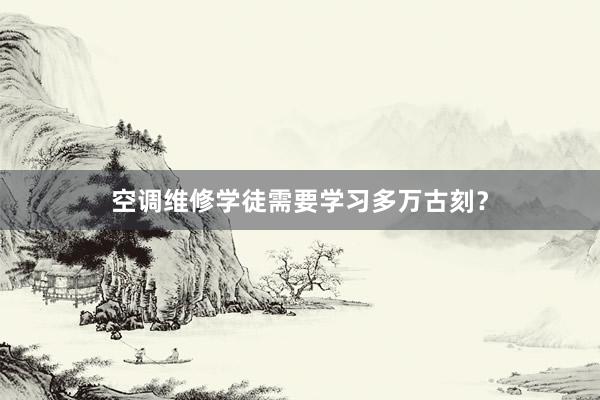 空调维修学徒需要学习多万古刻?